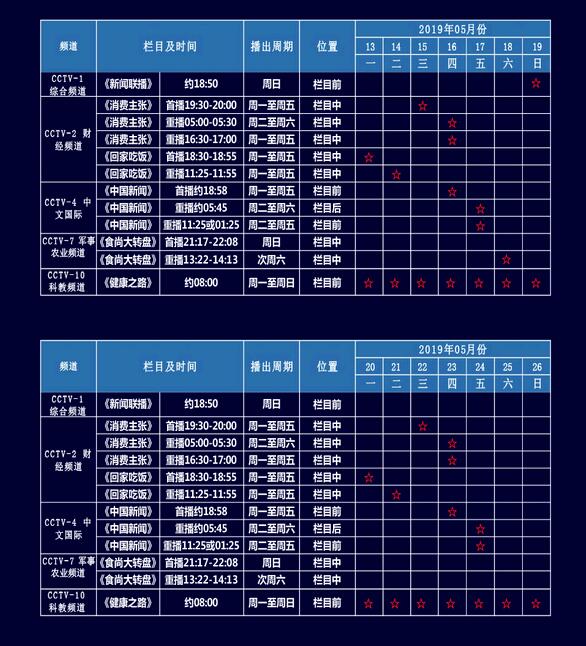 | 频道 | 栏目及时间 | | 播出周期 | 位置 | 2019年05月份 | | | | | | |
|---|---|---|---|---|---|---|---|---|---|---|---|
| | | | | | 13 | 14 | 15 | 16 | 17 | 18 | 19 |
| | | | | | 一 | 二 | 三 | 四 | 五 | 六 | 日 |
| CCTV-1 综合频道 | 《新闻联播》 | 约18:50 | 周日 | 栏目前 | | | | | | | ☆ |
| CCTV-2 财经频道 | 《消费主张》 | 首播19:30-20:00 | 周一至周五 | 栏目中 | | | ☆ | | | | |
| | 《消费主张》 | 重播05:00-05:30 | 周二至周六 | 栏目中 | | | | ☆ | | | |
| | 《消费主张》 | 重播16:30-17:00 | 周一至周五 | 栏目中 | | | | ☆ | | | |
| | 《回家吃饭》 | 首播18:30-18:55 | 周一至周五 | 栏目中 | ☆ | | | | | | |
| | 《回家吃饭》 | 重播11:25-11:55 | 周一至周五 | 栏目中 | | ☆ | | | | | |
| CCTV-4 中文国际 | 《中国新闻》 | 首播约18:58 | 周一至周五 | 栏目前 | | | | ☆ | | | |
| | 《中国新闻》 | 重播约05:45 | 周二至周六 | 栏目后 | | | | | ☆ | | |
| | 《中国新闻》 | 重播11:25或01:25 | 周二至周五 | 栏目前 | | | | | ☆ | | |
| CCTV-7 军事农业频道 | 《食尚大转盘》 | 首播21:17-22:08 | 周日 | 栏目中 | | | | | | | |
| | 《食尚大转盘》 | 重播13:22-14:13 | 次周六 | 栏目中 | | | | | | ☆ | |
| CCTV-10 科教频道 | 《健康之路》 | 约08:00 | 周一至周日 | 栏目前 | ☆ | ☆ | ☆ | ☆ | ☆ | ☆ | ☆ |

| 频道 | 栏目及时间 | | 播出周期 | 位置 | 2019年05月份 | | | | | | |
|---|---|---|---|---|---|---|---|---|---|---|---|
| | | | | | 20 | 21 | 22 | 23 | 24 | 25 | 26 |
| | | | | | 一 | 二 | 三 | 四 | 五 | 六 | 日 |
| CCTV-1 综合频道 | 《新闻联播》 | 约18:50 | 周日 | 栏目前 | | | | | | | |
| CCTV-2 财经频道 | 《消费主张》 | 首播19:30-20:00 | 周一至周五 | 栏目中 | | | ☆ | | | | |
| | 《消费主张》 | 重播05:00-05:30 | 周二至周六 | 栏目中 | | | | ☆ | | | |
| | 《消费主张》 | 重播16:30-17:00 | 周一至周五 | 栏目中 | | | | ☆ | | | |
| | 《回家吃饭》 | 首播18:30-18:55 | 周一至周五 | 栏目中 | ☆ | | | | | | |
| | 《回家吃饭》 | 重播11:25-11:55 | 周一至周五 | 栏目中 | | ☆ | | | | | |
| CCTV-4 中文国际 | 《中国新闻》 | 首播约18:58 | 周一至周五 | 栏目前 | | | | ☆ | | | |
| | 《中国新闻》 | 重播约05:45 | 周二至周六 | 栏目后 | | | | | ☆ | | |
| | 《中国新闻》 | 重播11:25或01:25 | 周二至周五 | 栏目前 | | | | | ☆ | | |
| CCTV-7 军事农业频道 | 《食尚大转盘》 | 首播21:17-22:08 | 周日 | 栏目中 | | | | | | | |
| | 《食尚大转盘》 | 重播13:22-14:13 | 次周六 | 栏目中 | | | | | | | |
| CCTV-10 科教频道 | 《健康之路》 | 约08:00 | 周一至周日 | 栏目前 | ☆ | ☆ | ☆ | ☆ | ☆ | ☆ | ☆ |